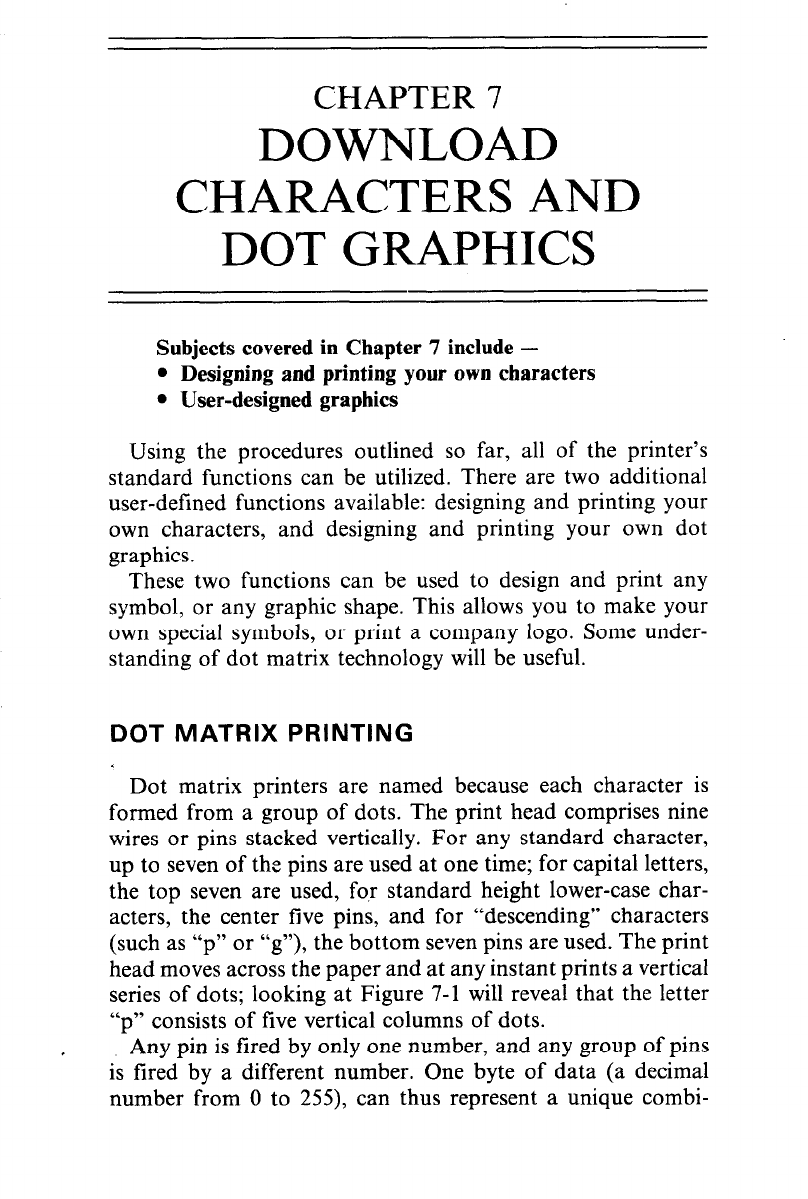 CHAPTER 7
DOWNLOAD CHARACTERS AND DOT GRAPHICS

Subjects covered in Chapter 7 include —
• Designing and printing your own characters
• User-designed graphics

Using the procedures outlined so far, all of the printer's standard functions can be utilized. There are two additional user-defined functions available: designing and printing your own characters, and designing and printing your own dot graphics.

These two functions can be used to design and print any symbol, or any graphic shape. This allows you to make your own special symbols, or print a company logo. Some understanding of dot matrix technology will be useful.

DOT MATRIX PRINTING

Dot matrix printers are named because each character is formed from a group of dots. The print head comprises nine wires or pins stacked vertically. For any standard character, up to seven of the pins are used at one time; for capital letters, the top seven are used, for standard height lower-case characters, the center five pins, and for "descending" characters (such as "p" or "g"), the bottom seven pins are used. The print head moves across the paper and at any instant prints a vertical series of dots; looking at Figure 7-1 will reveal that the letter "p" consists of five vertical columns of dots.

Any pin is fired by only one number, and any group of pins is fired by a different number. One byte of data (a decimal number from 0 to 255), can thus represent a unique combi-